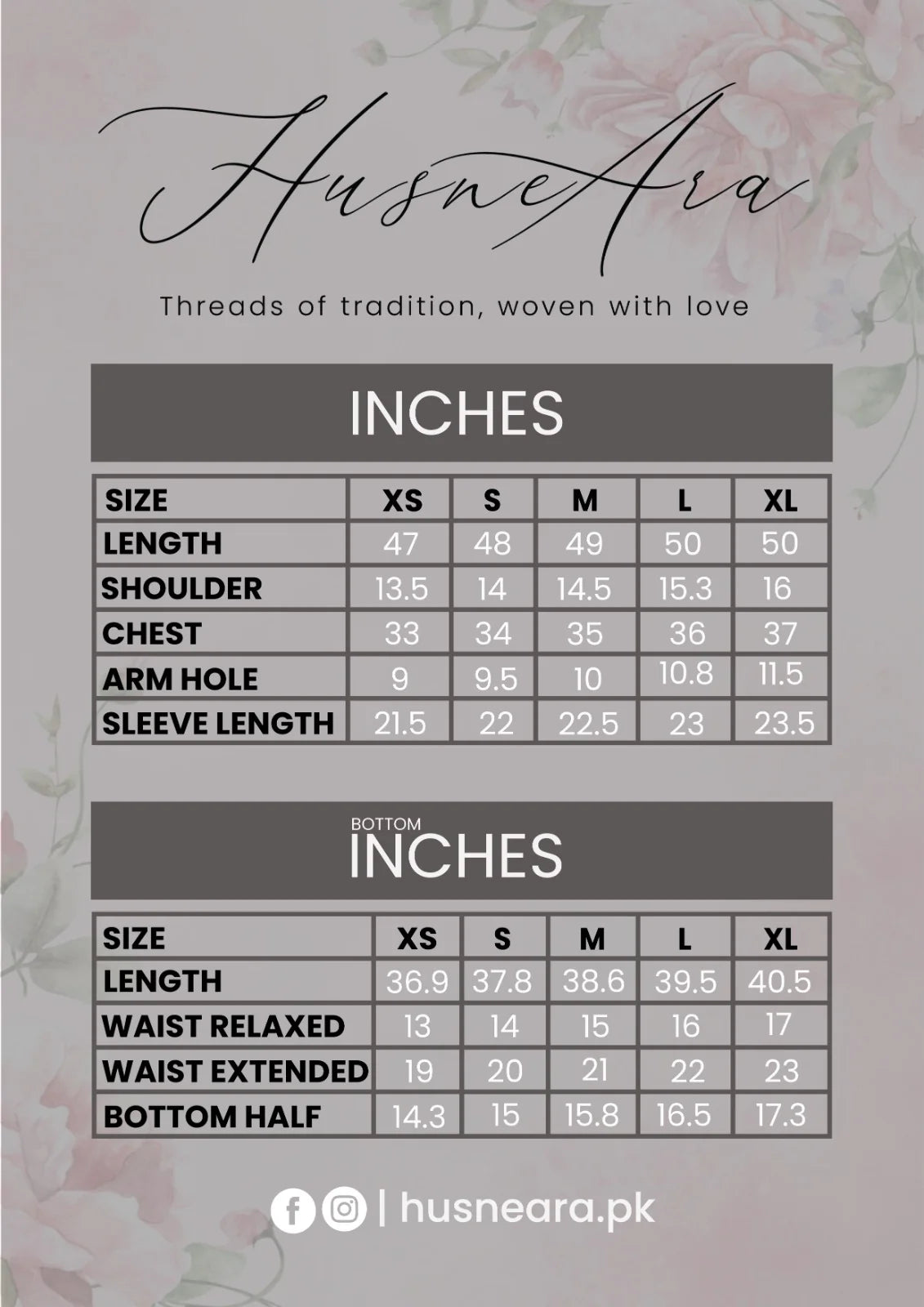 HusneAra

Threads of tradition, woven with love

INCHES

| SIZE | XS | S | M | L | XL |
|---|---|---|---|---|---|
| LENGTH | 47 | 48 | 49 | 50 | 50 |
| SHOULDER | 13.5 | 14 | 14.5 | 15.3 | 16 |
| CHEST | 33 | 34 | 35 | 36 | 37 |
| ARM HOLE | 9 | 9.5 | 10 | 10.8 | 11.5 |
| SLEEVE LENGTH | 21.5 | 22 | 22.5 | 23 | 23.5 |

BOTTOM
INCHES

| SIZE | XS | S | M | L | XL |
|---|---|---|---|---|---|
| LENGTH | 36.9 | 37.8 | 38.6 | 39.5 | 40.5 |
| WAIST RELAXED | 13 | 14 | 15 | 16 | 17 |
| WAIST EXTENDED | 19 | 20 | 21 | 22 | 23 |
| BOTTOM HALF | 14.3 | 15 | 15.8 | 16.5 | 17.3 |

| husneara.pk